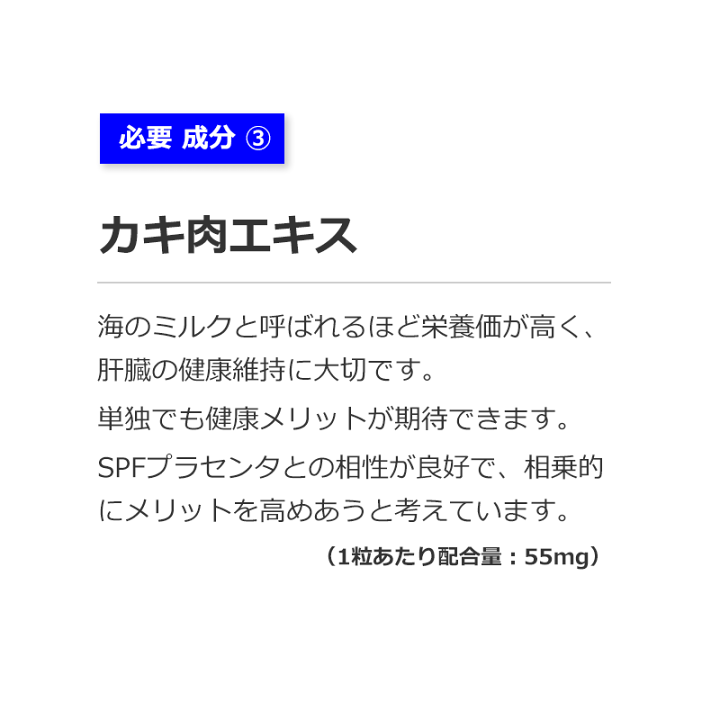 必要 成分 ③

カキ肉エキス

海のミルクと呼ばれるほど栄養価が高く、肝臓の健康維持に大切です。

単独でも健康メリットが期待できます。

SPFプラセンタとの相性が良好で、相乗的にメリットを高めあうと考えています。

（1粒あたり配合量：55mg）